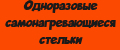 Одноразовые самонагревающиеся стельки